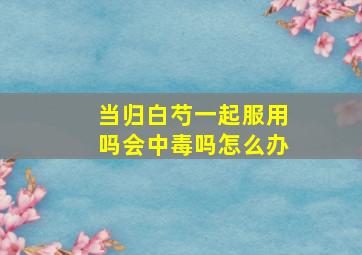 当归白芍一起服用吗会中毒吗怎么办